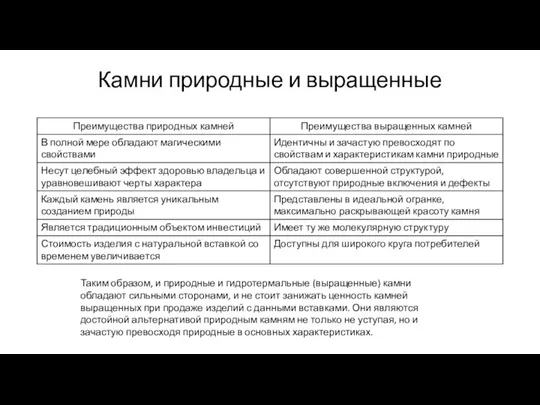 Камни природные и выращенные

| Преимущества природных камней | Преимущества выращенных камней |
|---|---|
| В полной мере обладают магическими свойствами | Идентичны и зачастую превосходят по свойствам и характеристикам камни природные |
| Несут целебный эффект здоровью владельца и уравновешивают черты характера | Обладают совершенной структурой, отсутствуют природные включения и дефекты |
| Каждый камень является уникальным созданием природы | Представлены в идеальной огранке, максимально раскрывающей красоту камня |
| Является традиционным объектом инвестиций | Имеет ту же молекулярную структуру |
| Стоимость изделия с натуральной вставкой со временем увеличивается | Доступны для широкого круга потребителей |

Таким образом, и природные и гидротермальные (выращенные) камни обладают сильными сторонами, и не стоит занижать ценность камней выращенных при продаже изделий с данными вставками. Они являются достойной альтернативой природным камням не только не уступая, но и зачастую превосходя природные в основных характеристиках.